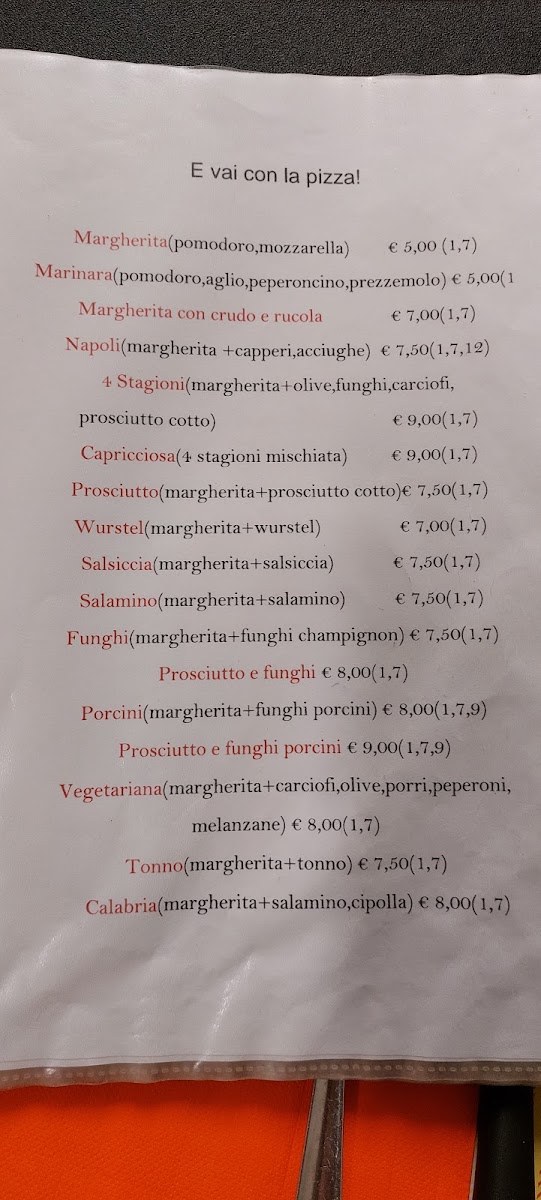 E vai con la pizza!

Margherita(pomodoro,mozzarella) € 5,00 (1,7)

Marinara(pomodoro,aglio,peperoncino,prezzemolo) € 5,00(1

Margherita con crudo e rucola € 7,00(1,7)

Napoli(margherita +capperi,acciughe) € 7,50(1,7,12)

4 Stagioni(margherita+olive,funghi,carciofi, prosciutto cotto) € 9,00(1,7)

Capricciosa(4 stagioni mischiata) € 9,00(1,7)

Prosciutto(margherita+prosciutto cotto)€ 7,50(1,7)

Wurstel(margherita+wurstel) € 7,00(1,7)

Salsiccia(margherita+salsiccia) € 7,50(1,7)

Salamino(margherita+salamino) € 7,50(1,7)

Funghi(margherita+funghi champignon) € 7,50(1,7)

Prosciutto e funghi € 8,00(1,7)

Porcini(margherita+funghi porcini) € 8,00(1,7,9)

Prosciutto e funghi porcini € 9,00(1,7,9)

Vegetariana(margherita+carciofi,olive,porri,peperoni, melanzane) € 8,00(1,7)

Tonno(margherita+tonno) € 7,50(1,7)

Calabria(margherita+salamino,cipolla) € 8,00(1,7)